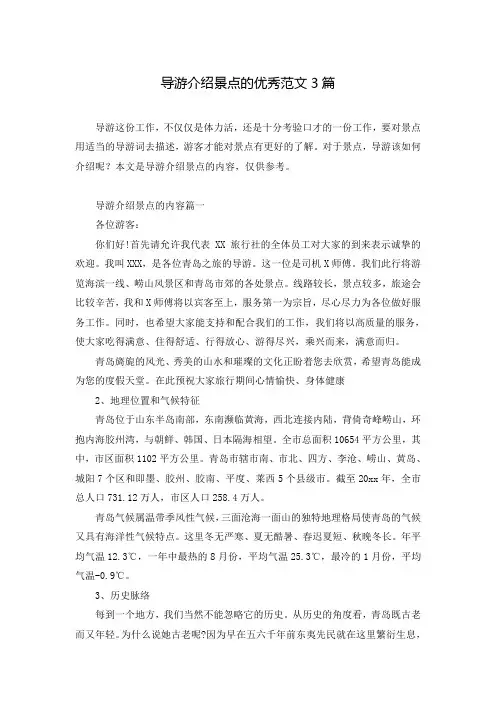 导游介绍景点的优秀范文 3 篇

导游这份工作，不仅仅是体力活，还是十分考验口才的一份工作，要对景点用适当的导游词去描述，游客才能对景点有更好的了解。对于景点，导游该如何介绍呢？本文是导游介绍景点的内容，仅供参考。

导游介绍景点的内容篇一

各位游客：

你们好！首先请允许我代表 XX 旅行社的全体员工对大家的到来表示诚挚的欢迎。我叫 XXX，是各位青岛之旅的导游。这一位是司机 X 师傅。我们此行将游览海滨一线、崂山风景区和青岛市郊的各处景点。线路较长，景点较多，旅途会比较辛苦，我和 X 师傅将以宾客至上，服务第一为宗旨，尽心尽力为各位做好服务工作。同时，也希望大家能支持和配合我们的工作，我们将以高质量的服务，使大家吃得满意、住得舒适、行得放心、游得尽兴，乘兴而来，满意而归。

青岛旖旎的风光、秀美的山水和璀璨的文化正盼着您去欣赏，希望青岛能成为您的度假天堂。在此预祝大家旅行期间心情愉快、身体健康

2、地理位置和气候特征

青岛位于山东半岛南部，东南濒临黄海，西北连接内陆，背倚奇峰崂山，环抱内海胶州湾，与朝鲜、韩国、日本隔海相望。全市总面积 10654 平方公里，其中，市区面积 1102 平方公里。青岛市辖市南、市北、四方、李沧、崂山、黄岛、城阳 7 个区和即墨、胶州、胶南、平度、莱西 5 个县级市。截至 20xx 年，全市总人口 731.12 万人，市区人口 258.4 万人。

青岛气候属温带季风性气候，三面沧海一面山的独特地理格局使青岛的气候又具有海洋性气候特点。这里冬无严寒、夏无酷暑、春迟夏短、秋晚冬长。年平均气温 12.3℃，一年中最热的 8 月份，平均气温 25.3℃，最冷的 1 月份，平均气温-0.9℃。

3、历史脉络

每到一个地方，我们当然不能忽略它的历史。从历史的角度看，青岛既古老而又年轻。为什么说她古老呢?因为早在五六千年前东夷先民就在这里繁衍生息，